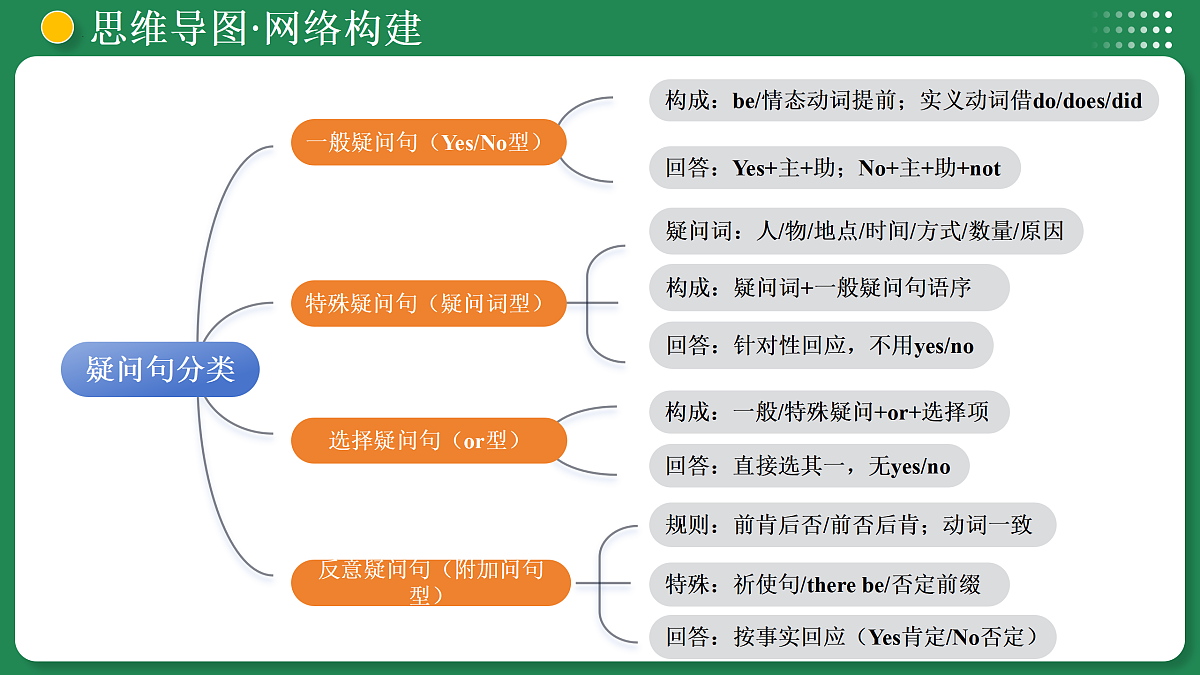 思维导图·网络构建

疑问句分类

一般疑问句（Yes/No型）

构成：be/情态动词提前；实义动词借do/does/did

回答：Yes+主+助；No+主+助+not

特殊疑问句（疑问词型）

疑问词：人/物/地点/时间/方式/数量/原因

构成：疑问词+一般疑问句语序

回答：针对性回应，不用yes/no

选择疑问句（or型）

构成：一般/特殊疑问+or+选择项

回答：直接选其一，无yes/no

反意疑问句（附加问句型）

规则：前肯后否/前否后肯；动词一致

特殊：祈使句/there be/否定前缀

回答：按事实回应（Yes肯定/No否定）